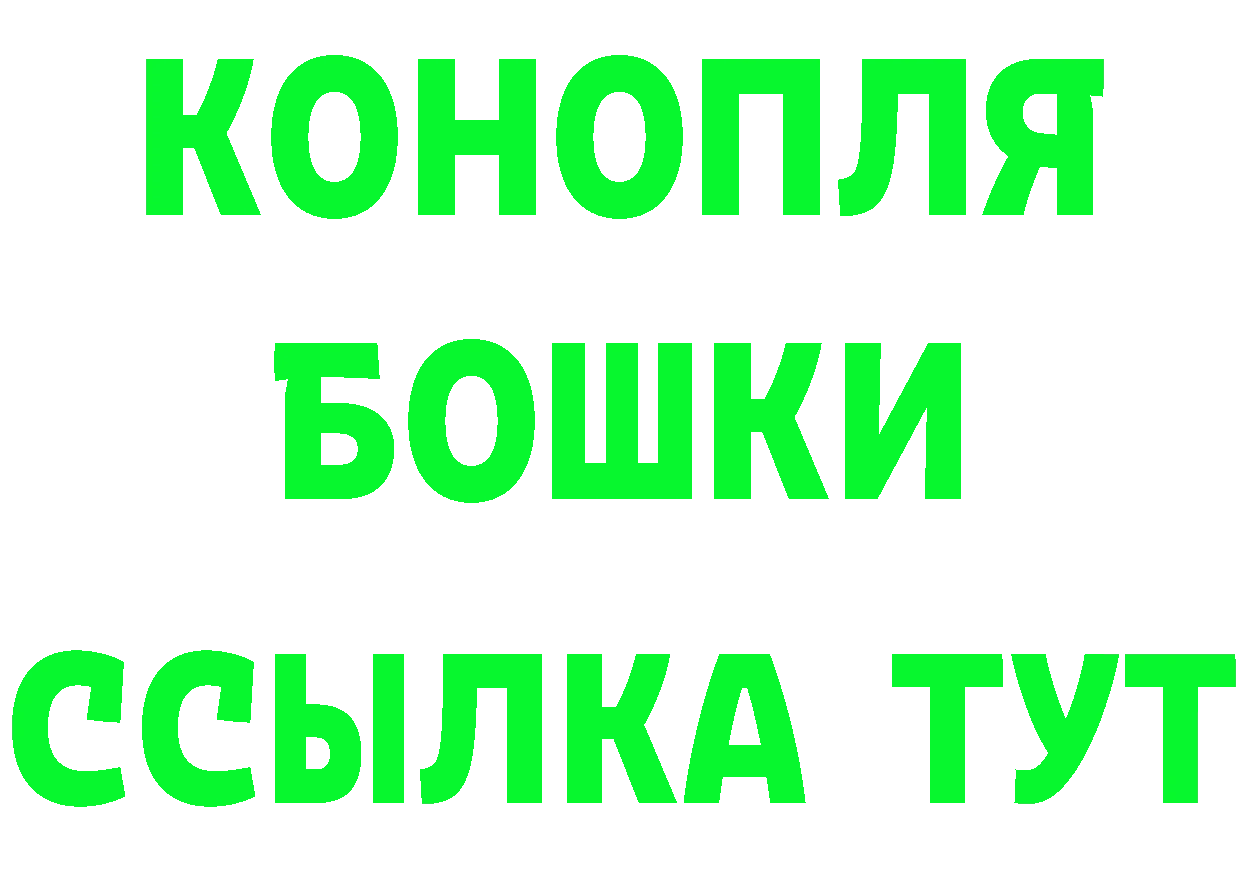 КОНОПЛЯ
БОШКИ
ССЫЛКА ТУТ